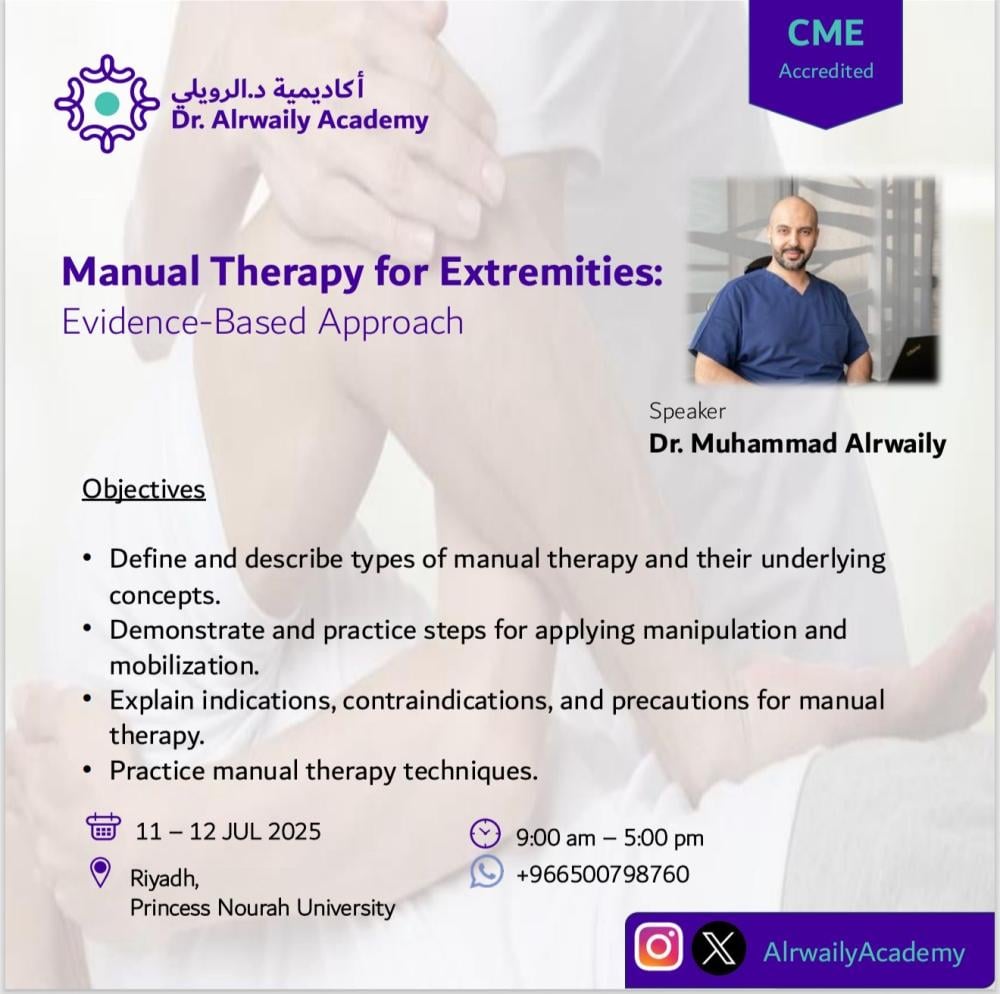 أكاديمية د.الرويلي
Dr. Alrwaily Academy

CME
Accredited

Manual Therapy for Extremities:
Evidence-Based Approach

Speaker
Dr. Muhammad Alrwaily

Objectives

• Define and describe types of manual therapy and their underlying concepts.
• Demonstrate and practice steps for applying manipulation and mobilization.
• Explain indications, contraindications, and precautions for manual therapy.
• Practice manual therapy techniques.

11 – 12 JUL 2025
Riyadh,
Princess Nourah University

9:00 am – 5:00 pm
+966500798760

AlrwailyAcademy